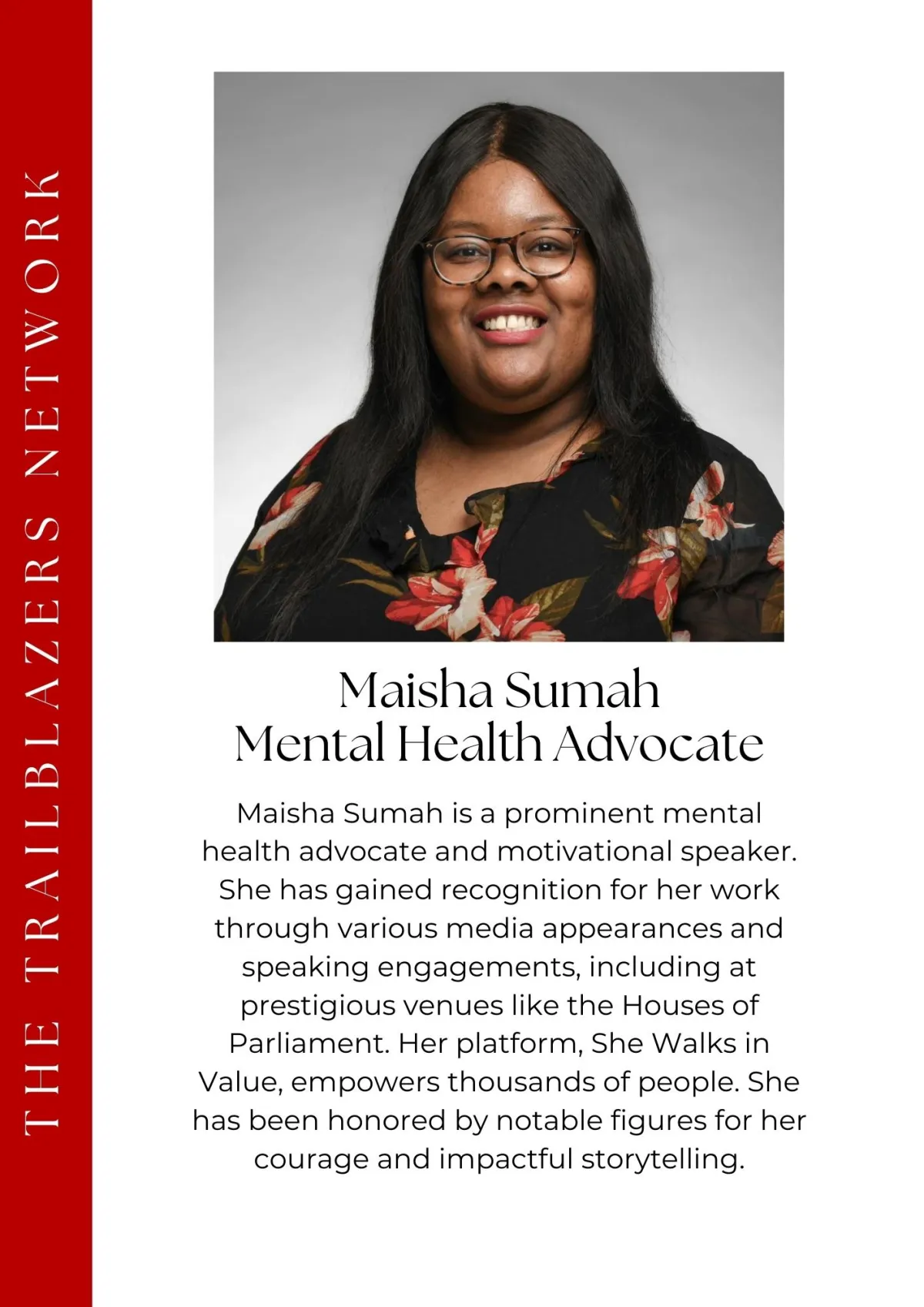 THE TRAILBLAZERS NETWORK

Maisha Sumah
Mental Health Advocate

Maisha Sumah is a prominent mental health advocate and motivational speaker. She has gained recognition for her work through various media appearances and speaking engagements, including at prestigious venues like the Houses of Parliament. Her platform, She Walks in Value, empowers thousands of people. She has been honored by notable figures for her courage and impactful storytelling.